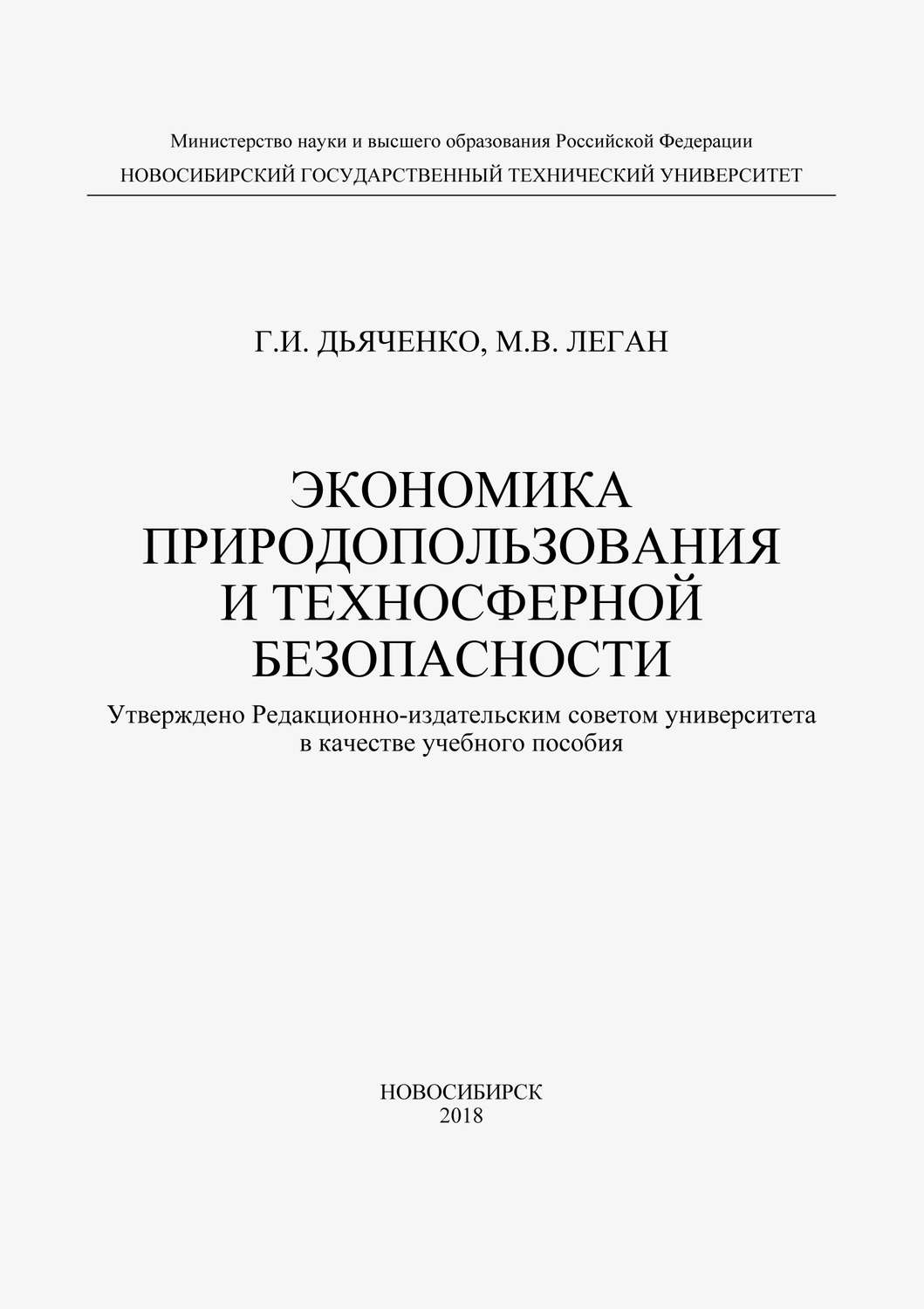 Министерство науки и высшего образования Российской Федерации
НОВОСИБИРСКИЙ ГОСУДАРСТВЕННЫЙ ТЕХНИЧЕСКИЙ УНИВЕРСИТЕТ

Г.И. ДЬЯЧЕНКО, М.В. ЛЕГАН

ЭКОНОМИКА ПРИРОДОПОЛЬЗОВАНИЯ И ТЕХНОСФЕРНОЙ БЕЗОПАСНОСТИ

Утверждено Редакционно-издательским советом университета в качестве учебного пособия

НОВОСИБИРСК
2018